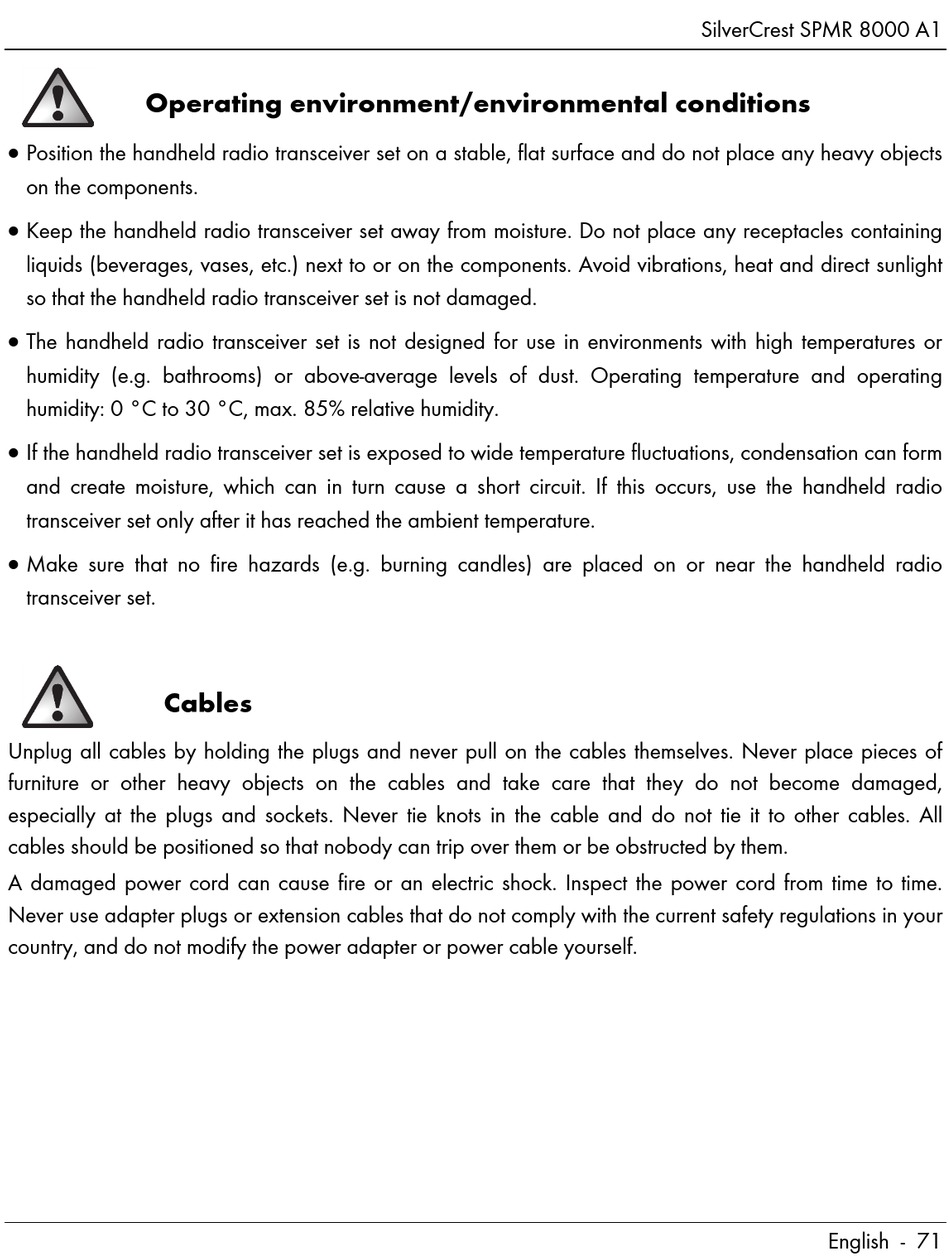 SilverCrest SPMR 8000 A1

Operating environment/environmental conditions

• Position the handheld radio transceiver set on a stable, flat surface and do not place any heavy objects on the components.

• Keep the handheld radio transceiver set away from moisture. Do not place any receptacles containing liquids (beverages, vases, etc.) next to or on the components. Avoid vibrations, heat and direct sunlight so that the handheld radio transceiver set is not damaged.

• The handheld radio transceiver set is not designed for use in environments with high temperatures or humidity (e.g. bathrooms) or above-average levels of dust. Operating temperature and operating humidity: 0 °C to 30 °C, max. 85% relative humidity.

• If the handheld radio transceiver set is exposed to wide temperature fluctuations, condensation can form and create moisture, which can in turn cause a short circuit. If this occurs, use the handheld radio transceiver set only after it has reached the ambient temperature.

• Make sure that no fire hazards (e.g. burning candles) are placed on or near the handheld radio transceiver set.

Cables

Unplug all cables by holding the plugs and never pull on the cables themselves. Never place pieces of furniture or other heavy objects on the cables and take care that they do not become damaged, especially at the plugs and sockets. Never tie knots in the cable and do not tie it to other cables. All cables should be positioned so that nobody can trip over them or be obstructed by them.

A damaged power cord can cause fire or an electric shock. Inspect the power cord from time to time. Never use adapter plugs or extension cables that do not comply with the current safety regulations in your country, and do not modify the power adapter or power cable yourself.

English - 71